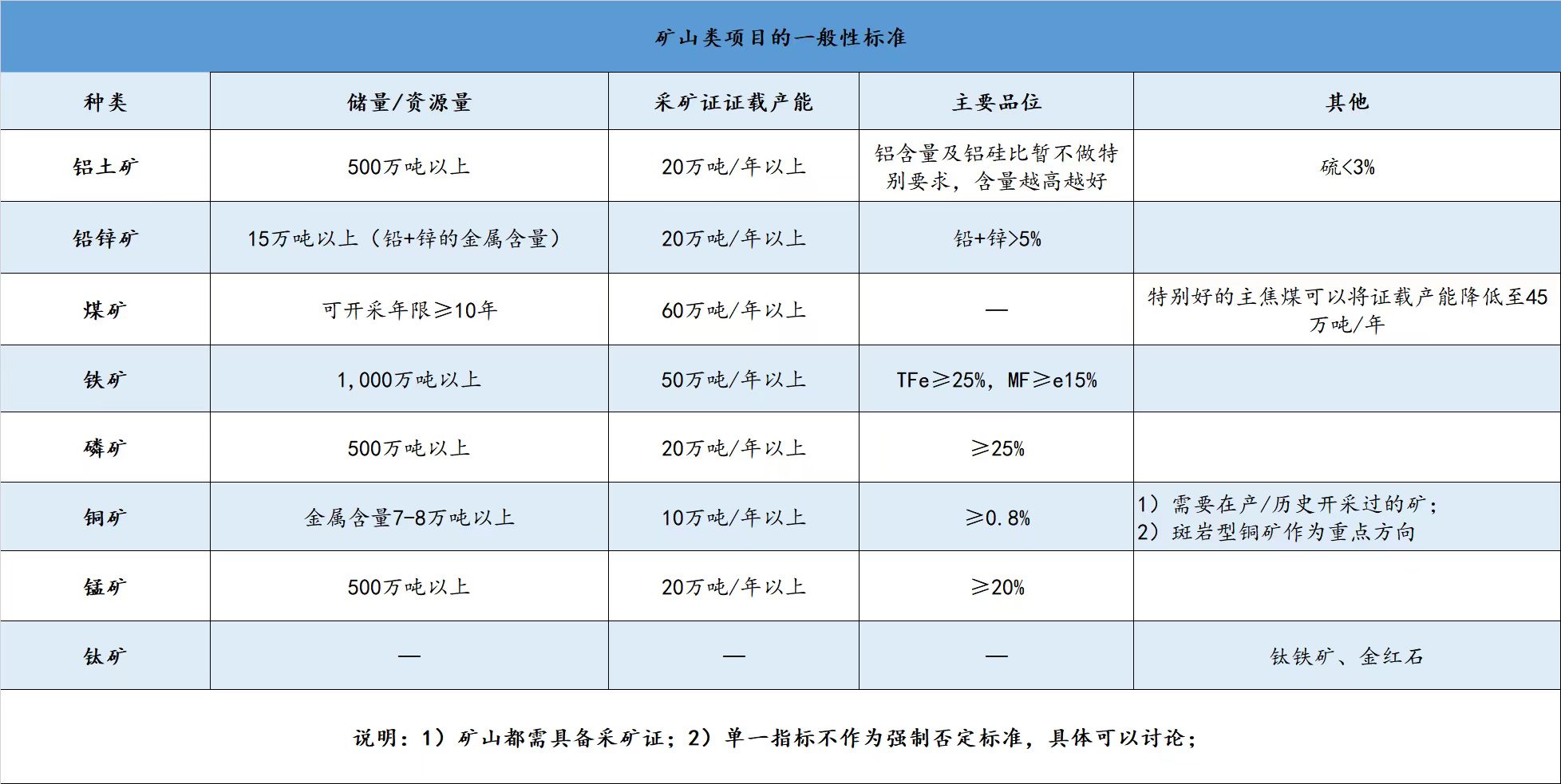 矿山类项目的一般性标准

| 种类 | 储量/资源量 | 采矿证证载产能 | 主要品位 | 其他 |
|---|---|---|---|---|
| 铝土矿 | 500万吨以上 | 20万吨/年以上 | 铝含量及铝硅比暂不做特别要求，含量越高越好 | 硫<3% |
| 铅锌矿 | 15万吨以上（铅+锌的金属含量） | 20万吨/年以上 | 铅+锌>5% | |
| 煤矿 | 可开采年限≥10年 | 60万吨/年以上 | — | 特别好的主焦煤可以将证载产能降低至45万吨/年 |
| 铁矿 | 1,000万吨以上 | 50万吨/年以上 | TFe≥25%，MF≥e15% | |
| 磷矿 | 500万吨以上 | 20万吨/年以上 | ≥25% | |
| 铜矿 | 金属含量7-8万吨以上 | 10万吨/年以上 | ≥0.8% | 1）需要在产/历史开采过的矿；2）斑岩型铜矿作为重点方向 |
| 锰矿 | 500万吨以上 | 20万吨/年以上 | ≥20% | |
| 钛矿 | — | — | — | 钛铁矿、金红石 |

说明：1）矿山都需具备采矿证；2）单一指标不作为强制否定标准，具体可以讨论；